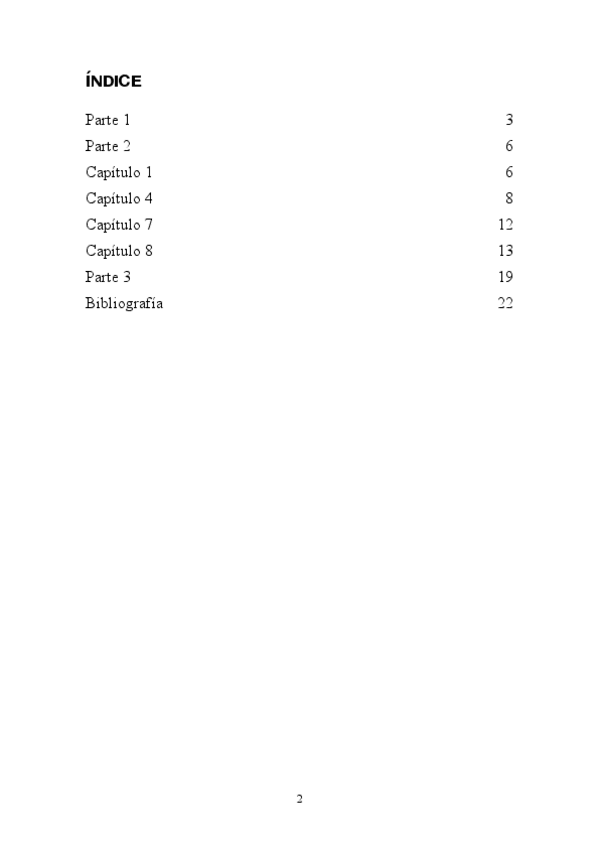 ÍNDICE

Parte 1 3
Parte 2 6
Capítulo 1 6
Capítulo 4 8
Capítulo 7 12
Capítulo 8 13
Parte 3 19
Bibliografía 22

2